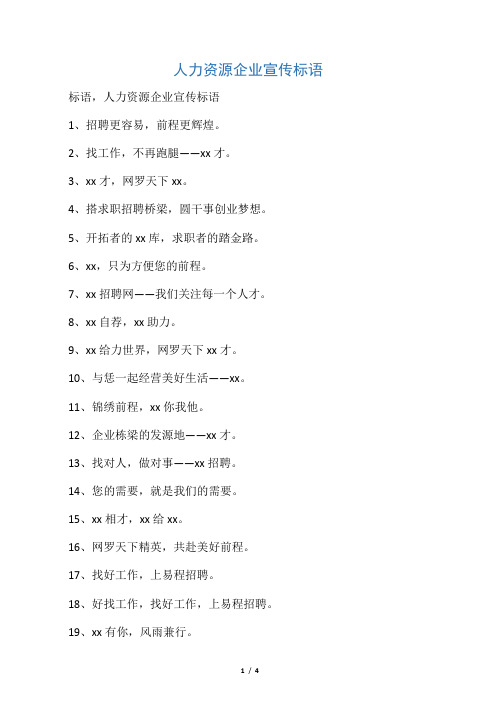 人力资源企业宣传标语

标语，人力资源企业宣传标语

1、招聘更容易，前程更辉煌。

2、找工作，不再跑腿——xx 才。

3、xx 才，网罗天下 xx。

4、搭求职招聘桥梁，圆干事创业梦想。

5、开拓者的 xx 库，求职者的踏金路。

6、xx，只为方便您的前程。

7、xx 招聘网——我们关注每一个人才。

8、xx 自荐，xx 助力。

9、xx 给力世界，网罗天下 xx 才。

10、与恁一起经营美好生活——xx。

11、锦绣前程，xx 你我他。

12、企业栋梁的发源地——xx 才。

13、找对人，做对事——xx 招聘。

14、您的需要，就是我们的需要。

15、xx 相才，xx 给 xx。

16、网罗天下精英，共赴美好前程。

17、找好工作，上易程招聘。

18、好找工作，找好工作，上易程招聘。

19、xx 有你，风雨兼行。

1 / 4